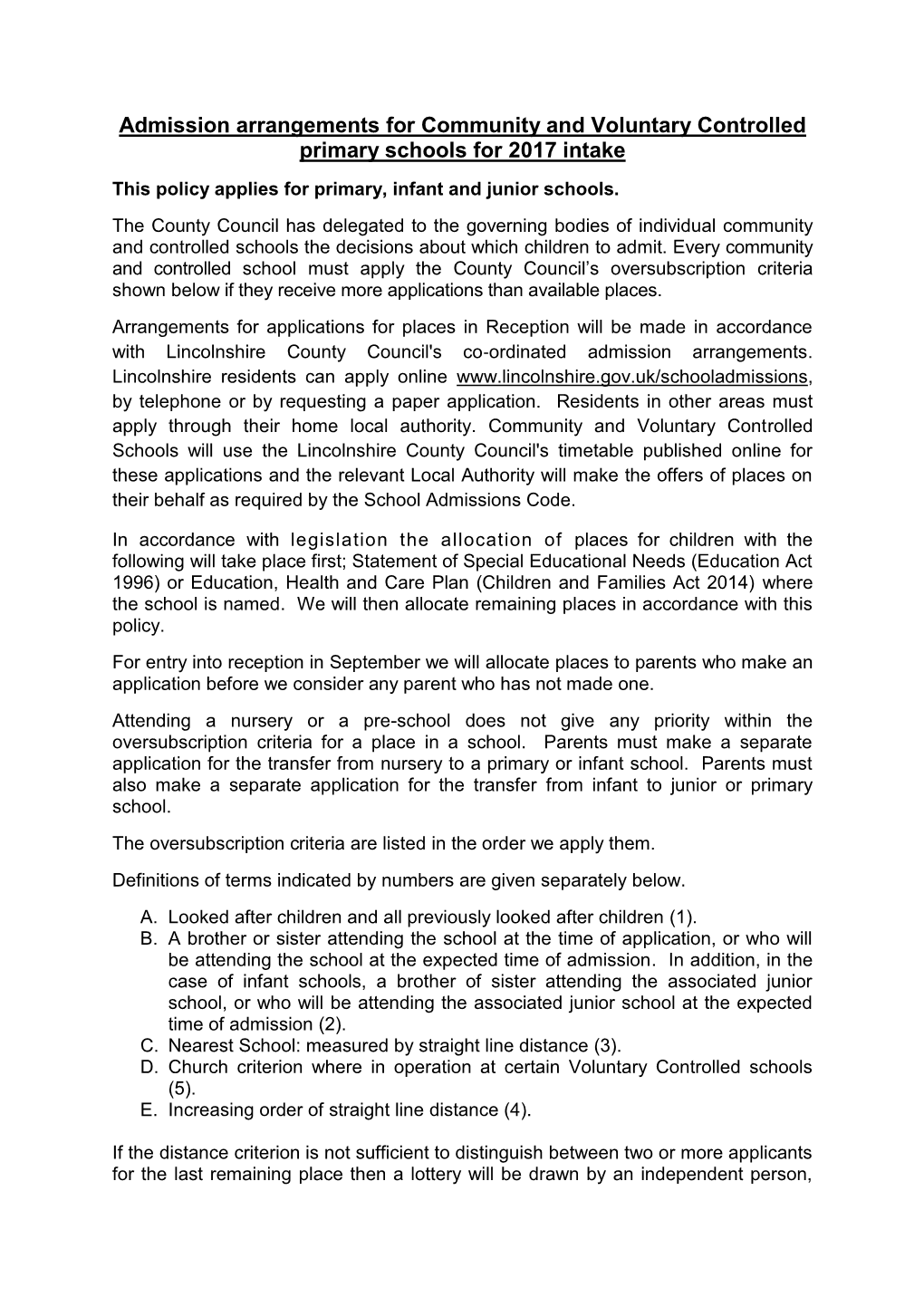 Admission arrangements for Community and Voluntary Controlled primary schools for 2017 intake

This policy applies for primary, infant and junior schools.

The County Council has delegated to the governing bodies of individual community and controlled schools the decisions about which children to admit. Every community and controlled school must apply the County Council's oversubscription criteria shown below if they receive more applications than available places.

Arrangements for applications for places in Reception will be made in accordance with Lincolnshire County Council's co-ordinated admission arrangements. Lincolnshire residents can apply online www.lincolnshire.gov.uk/schooladmissions, by telephone or by requesting a paper application. Residents in other areas must apply through their home local authority. Community and Voluntary Controlled Schools will use the Lincolnshire County Council's timetable published online for these applications and the relevant Local Authority will make the offers of places on their behalf as required by the School Admissions Code.

In accordance with legislation the allocation of places for children with the following will take place first; Statement of Special Educational Needs (Education Act 1996) or Education, Health and Care Plan (Children and Families Act 2014) where the school is named. We will then allocate remaining places in accordance with this policy.

For entry into reception in September we will allocate places to parents who make an application before we consider any parent who has not made one.

Attending a nursery or a pre-school does not give any priority within the oversubscription criteria for a place in a school. Parents must make a separate application for the transfer from nursery to a primary or infant school. Parents must also make a separate application for the transfer from infant to junior or primary school.

The oversubscription criteria are listed in the order we apply them.

Definitions of terms indicated by numbers are given separately below.

A. Looked after children and all previously looked after children (1).
B. A brother or sister attending the school at the time of application, or who will be attending the school at the expected time of admission. In addition, in the case of infant schools, a brother of sister attending the associated junior school, or who will be attending the associated junior school at the expected time of admission (2).
C. Nearest School: measured by straight line distance (3).
D. Church criterion where in operation at certain Voluntary Controlled schools (5).
E. Increasing order of straight line distance (4).

If the distance criterion is not sufficient to distinguish between two or more applicants for the last remaining place then a lottery will be drawn by an independent person,